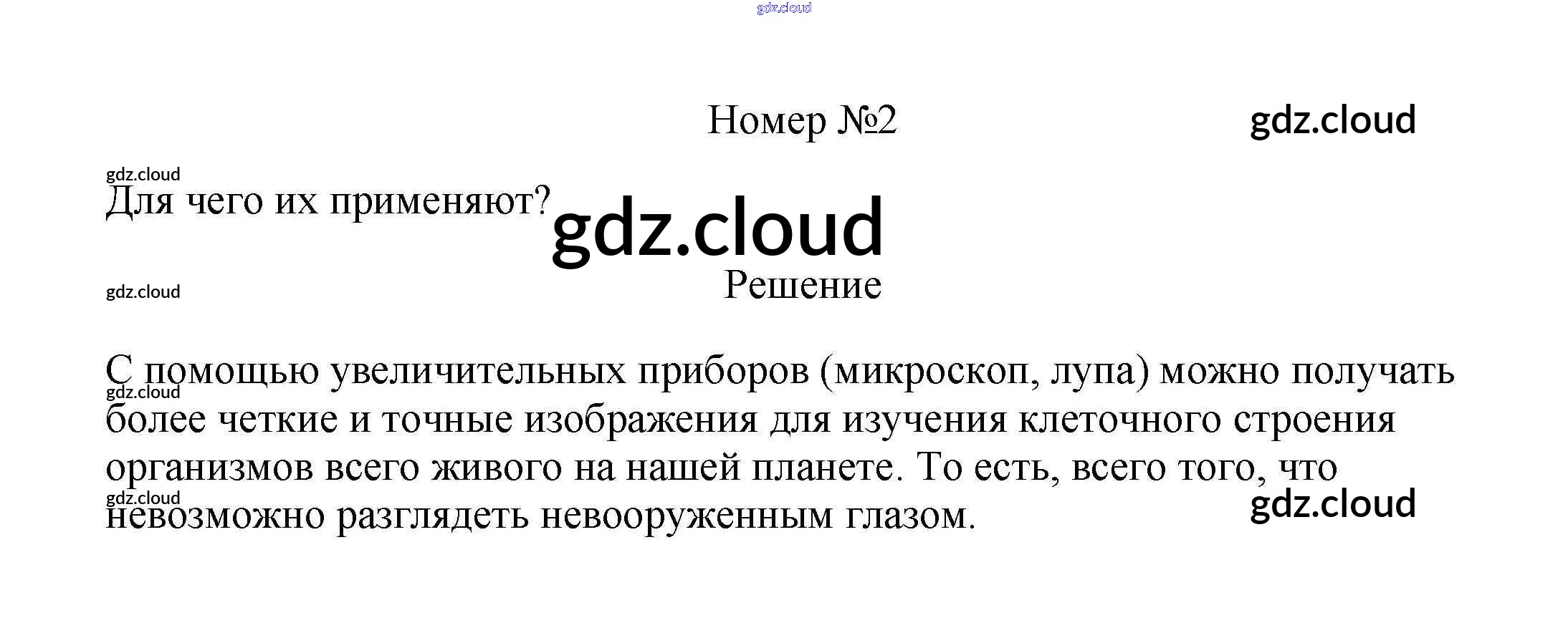 Номер №2

Для чего их применяют?

Решение

С помощью увеличительных приборов (микроскоп, лупа) можно получать более четкие и точные изображения для изучения клеточного строения организмов всего живого на нашей планете. То есть, всего того, что невозможно разглядеть невооруженным глазом.

gdz.cloud